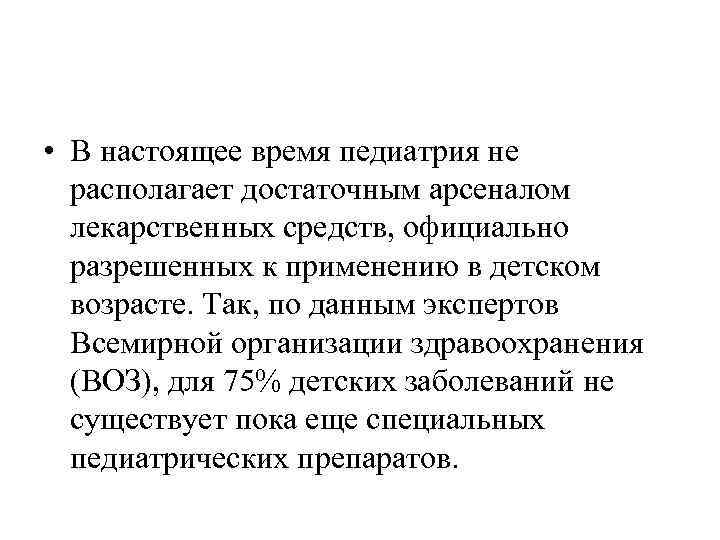 • В настоящее время педиатрия не располагает достаточным арсеналом лекарственных средств, официально разрешенных к применению в детском возрасте. Так, по данным экспертов Всемирной организации здравоохранения (ВОЗ), для 75% детских заболеваний не существует пока еще специальных педиатрических препаратов.